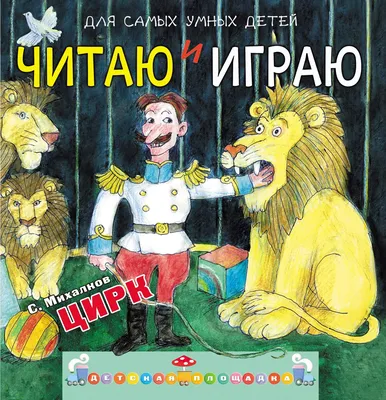 ДЛЯ САМЫХ УМНЫХ ДЕТЕЙ

ЧИТАЮ И ИГРАЮ

С. Михалков
ЦИРК

ДЕТСКАЯ ПЛОЩАДКА